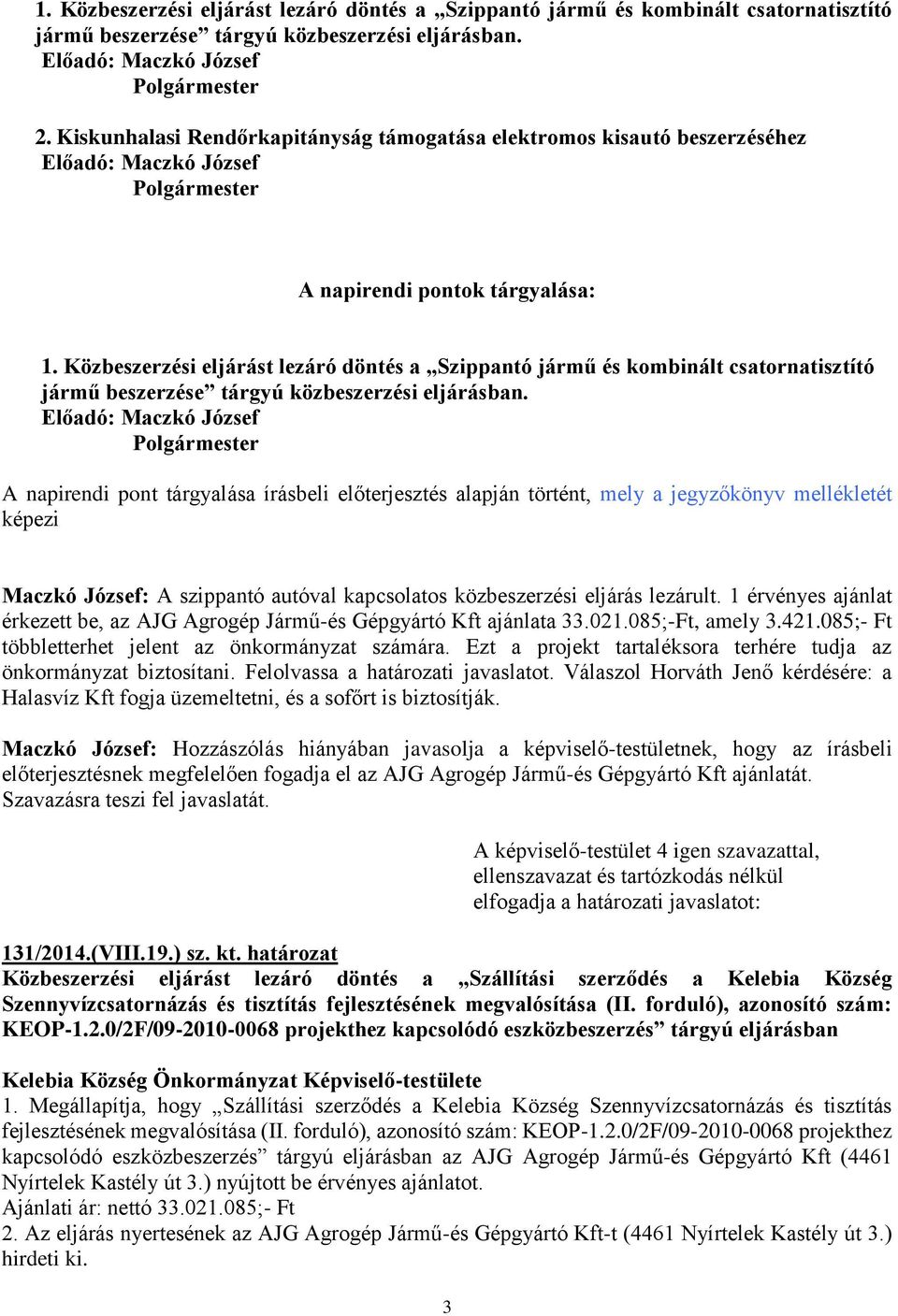 1. Közbeszerzési eljárást lezáró döntés a „Szippantó jármű és kombinált csatornatisztító jármű beszerzése” tárgyú közbeszerzési eljárásban.
Előadó: Maczkó József
Polgármester

2. Kiskunhalasi Rendőrkapitányság támogatása elektromos kisautó beszerzéséhez
Előadó: Maczkó József
Polgármester

A napirendi pontok tárgyalása:

1. Közbeszerzési eljárást lezáró döntés a „Szippantó jármű és kombinált csatornatisztító jármű beszerzése” tárgyú közbeszerzési eljárásban.
Előadó: Maczkó József
Polgármester

A napirendi pont tárgyalása írásbeli előterjesztés alapján történt, mely a jegyzőkönyv mellékletét képezi

Maczkó József: A szippantó autóval kapcsolatos közbeszerzési eljárás lezárult. 1 érvényes ajánlat érkezett be, az AJG Agrogép Jármű-és Gépgyártó Kft ajánlata 33.021.085;-Ft, amely 3.421.085;- Ft többletterhet jelent az önkormányzat számára. Ezt a projekt tartaléksora terhére tudja az önkormányzat biztosítani. Felolvassa a határozati javaslatot. Válaszol Horváth Jenő kérdésére: a Halasvíz Kft fogja üzemeltetni, és a sofőrt is biztosítják.

Maczkó József: Hozzászólás hiányában javasolja a képviselő-testületnek, hogy az írásbeli előterjesztésnek megfelelően fogadja el az AJG Agrogép Jármű-és Gépgyártó Kft ajánlatát. Szavazásra teszi fel javaslatát.

A képviselő-testület 4 igen szavazattal, ellenszavazat és tartózkodás nélkül elfogadja a határozati javaslatot:

131/2014.(VIII.19.) sz. kt. határozat
Közbeszerzési eljárást lezáró döntés a „Szállítási szerződés a Kelebia Község Szennyvízcsatornázás és tisztítás fejlesztésének megvalósítása (II. forduló), azonosító szám: KEOP-1.2.0/2F/09-2010-0068 projekthez kapcsolódó eszközbeszerzés” tárgyú eljárásban

Kelebia Község Önkormányzat Képviselő-testülete
1. Megállapítja, hogy „Szállítási szerződés a Kelebia Község Szennyvízcsatornázás és tisztítás fejlesztésének megvalósítása (II. forduló), azonosító szám: KEOP-1.2.0/2F/09-2010-0068 projekthez kapcsolódó eszközbeszerzés” tárgyú eljárásban az AJG Agrogép Jármű-és Gépgyártó Kft (4461 Nyírtelek Kastély út 3.) nyújtott be érvényes ajánlatot.
Ajánlati ár: nettó 33.021.085;- Ft
2. Az eljárás nyertesének az AJG Agrogép Jármű-és Gépgyártó Kft-t (4461 Nyírtelek Kastély út 3.) hirdeti ki.

3